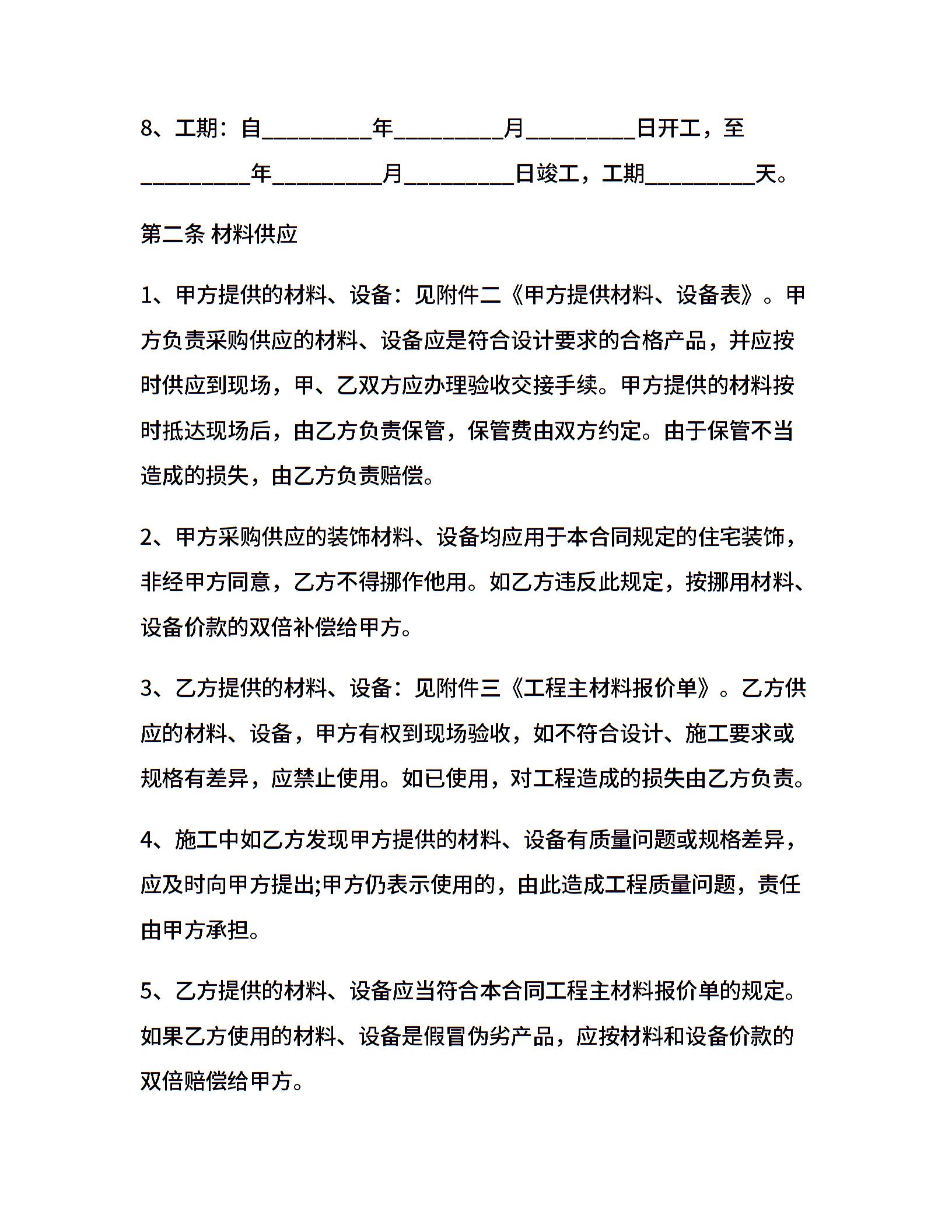 8、工期：自_________年_________月_________日开工，至_________年_________月_________日竣工，工期_________天。

第二条 材料供应

1、甲方提供的材料、设备：见附件二《甲方提供材料、设备表》。甲方负责采购供应的材料、设备应是符合设计要求的合格产品，并应按时供应到现场，甲、乙双方应办理验收交接手续。甲方提供的材料按时抵达现场后，由乙方负责保管，保管费由双方约定。由于保管不当造成的损失，由乙方负责赔偿。

2、甲方采购供应的装饰材料、设备均应用于本合同规定的住宅装饰，非经甲方同意，乙方不得挪作他用。如乙方违反此规定，按挪用材料、设备价款的双倍补偿给甲方。

3、乙方提供的材料、设备：见附件三《工程主材料报价单》。乙方供应的材料、设备，甲方有权到现场验收，如不符合设计、施工要求或规格有差异，应禁止使用。如已使用，对工程造成的损失由乙方负责。

4、施工中如乙方发现甲方提供的材料、设备有质量问题或规格差异，应及时向甲方提出;甲方仍表示使用的，由此造成工程质量问题，责任由甲方承担。

5、乙方提供的材料、设备应当符合本合同工程主材料报价单的规定。如果乙方使用的材料、设备是假冒伪劣产品，应按材料和设备价款的双倍赔偿给甲方。